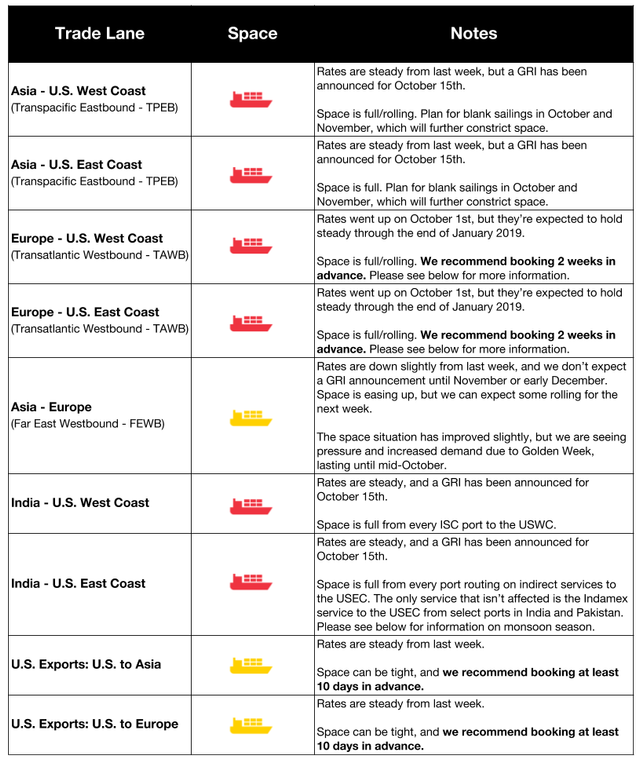 | Trade Lane | Space | Notes |
|---|---|---|
| Asia - U.S. West Coast (Transpacific Eastbound - TPEB) | | Rates are steady from last week, but a GRI has been announced for October 15th. Space is full/rolling. Plan for blank sailings in October and November, which will further constrict space. |
| Asia - U.S. East Coast (Transpacific Eastbound - TPEB) | | Rates are steady from last week, but a GRI has been announced for October 15th. Space is full. Plan for blank sailings in October and November, which will further constrict space. |
| Europe - U.S. West Coast (Transatlantic Westbound - TAWB) | | Rates went up on October 1st, but they're expected to hold steady through the end of January 2019. Space is full/rolling. We recommend booking 2 weeks in advance. Please see below for more information. |
| Europe - U.S. East Coast (Transatlantic Westbound - TAWB) | | Rates went up on October 1st, but they're expected to hold steady through the end of January 2019. Space is full/rolling. We recommend booking 2 weeks in advance. Please see below for more information. |
| Asia - Europe (Far East Westbound - FEWB) | | Rates are down slightly from last week, and we don't expect a GRI announcement until November or early December. Space is easing up, but we can expect some rolling for the next week. The space situation has improved slightly, but we are seeing pressure and increased demand due to Golden Week, lasting until mid-October. |
| India - U.S. West Coast | | Rates are steady, and a GRI has been announced for October 15th. Space is full from every ISC port to the USWC. |
| India - U.S. East Coast | | Rates are steady, and a GRI has been announced for October 15th. Space is full from every port routing on indirect services to the USEC. The only service that isn't affected is the Indamex service to the USEC from select ports in India and Pakistan. Please see below for information on monsoon season. |
| U.S. Exports: U.S. to Asia | | Rates are steady from last week. Space can be tight, and we recommend booking at least 10 days in advance. |
| U.S. Exports: U.S. to Europe | | Rates are steady from last week. Space can be tight, and we recommend booking at least 10 days in advance. |